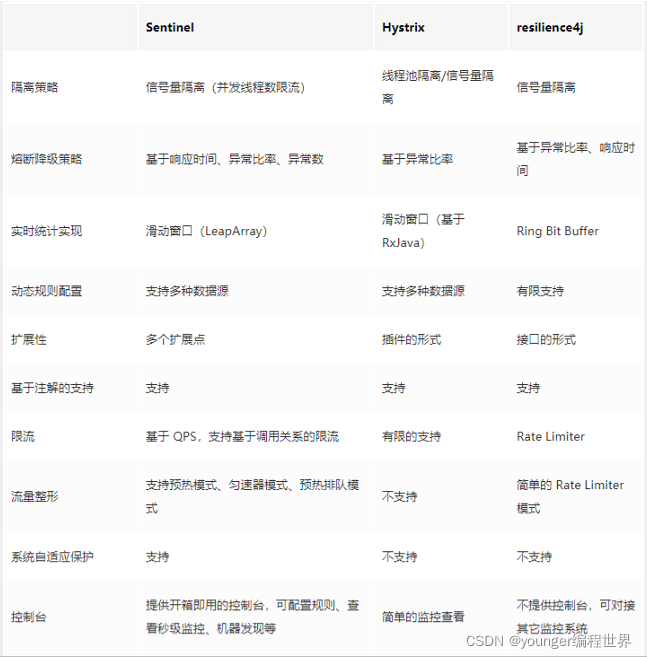 | | Sentinel | Hystrix | resilience4j |
|---|---|---|---|
| 隔离策略 | 信号量隔离（并发线程数限流） | 线程池隔离/信号量隔离 | 信号量隔离 |
| 熔断降级策略 | 基于响应时间、异常比率、异常数 | 基于异常比率 | 基于异常比率、响应时间 |
| 实时统计实现 | 滑动窗口（LeapArray） | 滑动窗口（基于 RxJava） | Ring Bit Buffer |
| 动态规则配置 | 支持多种数据源 | 支持多种数据源 | 有限支持 |
| 扩展性 | 多个扩展点 | 插件的形式 | 接口的形式 |
| 基于注解的支持 | 支持 | 支持 | 支持 |
| 限流 | 基于 QPS，支持基于调用关系的限流 | 有限的支持 | Rate Limiter |
| 流量整形 | 支持预热模式、匀速器模式、预热排队模式 | 不支持 | 简单的 Rate Limiter 模式 |
| 系统自适应保护 | 支持 | 不支持 | 不支持 |
| 控制台 | 提供开箱即用的控制台，可配置规则、查看秒级监控、机器发现等 | 简单的监控查看 | 不提供控制台，可对接其它监控系统 |

CSDN @younger编程世界